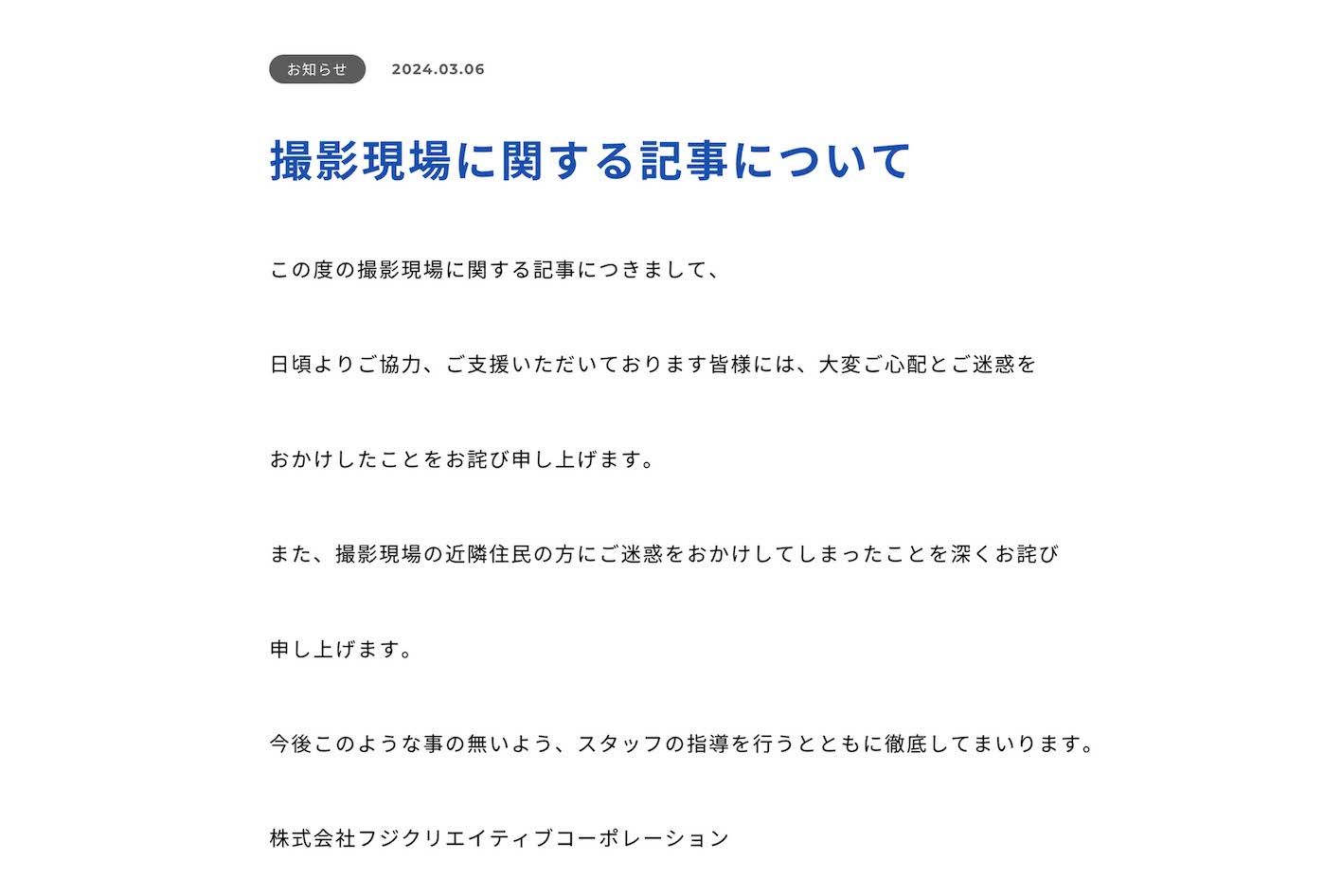 お知らせ 2024.03.06

撮影現場に関する記事について

この度の撮影現場に関する記事につきまして、

日頃よりご協力、ご支援いただいております皆様には、大変ご心配とご迷惑を

おかけしたことをお詫び申し上げます。

また、撮影現場の近隣住民の方にご迷惑をおかけしてしまったことを深くお詫び

申し上げます。

今後このような事の無いよう、スタッフの指導を行うとともに徹底してまいります。

株式会社フジクリエイティブコーポレーション